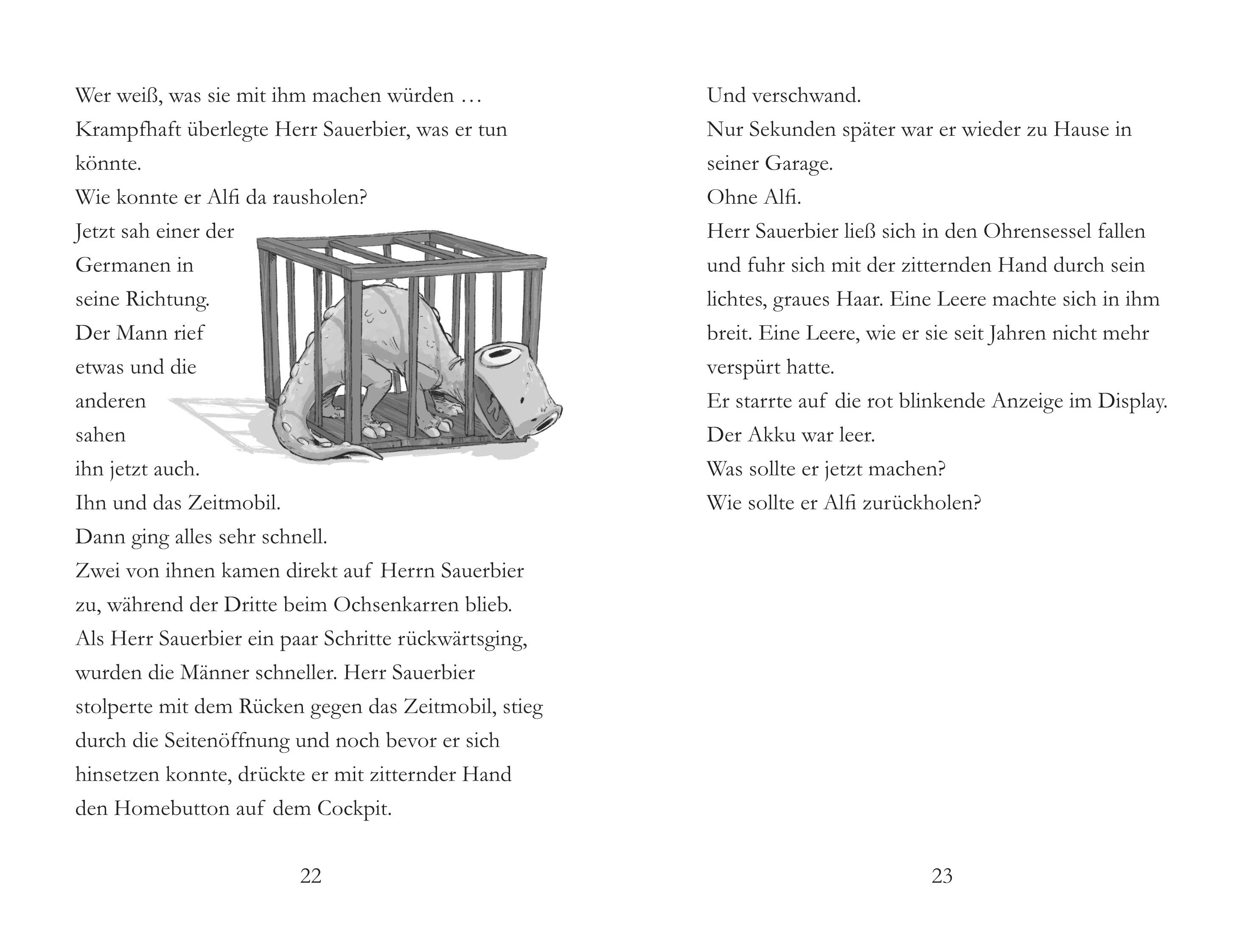 Wer weiß, was sie mit ihm machen würden …
Krampfhaft überlegte Herr Sauerbier, was er tun könnte.
Wie konnte er Alfi da rausholen?
Jetzt sah einer der Germanen in seine Richtung. Der Mann rief etwas und die anderen sahen ihn jetzt auch.
Ihn und das Zeitmobil.
Dann ging alles sehr schnell.
Zwei von ihnen kamen direkt auf Herrn Sauerbier zu, während der Dritte beim Ochsenkarren blieb. Als Herr Sauerbier ein paar Schritte rückwärtsging, wurden die Männer schneller. Herr Sauerbier stolperte mit dem Rücken gegen das Zeitmobil, stieg durch die Seitenöffnung und noch bevor er sich hinsetzen konnte, drückte er mit zitternder Hand den Homebutton auf dem Cockpit.

22

Und verschwand.
Nur Sekunden später war er wieder zu Hause in seiner Garage.
Ohne Alfi.
Herr Sauerbier ließ sich in den Ohrensessel fallen und fuhr sich mit der zitternden Hand durch sein lichtes, graues Haar. Eine Leere machte sich in ihm breit. Eine Leere, wie er sie seit Jahren nicht mehr verspürt hatte.
Er starrte auf die rot blinkende Anzeige im Display.
Der Akku war leer.
Was sollte er jetzt machen?
Wie sollte er Alfi zurückholen?

23